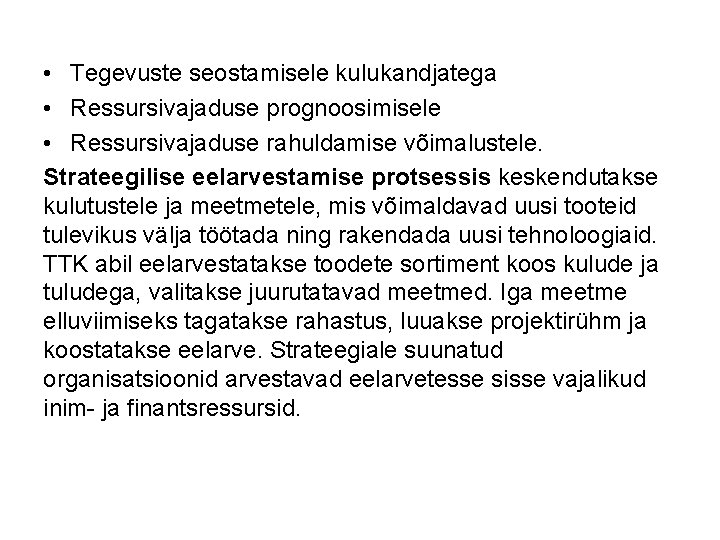 • Tegevuste seostamisele kulukandjatega
• Ressursivajaduse prognoosimisele
• Ressursivajaduse rahuldamise võimalustele.

Strateegilise eelarvestamise protsessis keskendutakse kulutustele ja meetmetele, mis võimaldavad uusi tooteid tulevikus välja töötada ning rakendada uusi tehnoloogiaid. TTK abil eelarvestatakse toodete sortiment koos kulude ja tuludega, valitakse juurutatavad meetmed. Iga meetme elluviimiseks tagatakse rahastus, luuakse projektirühm ja koostatakse eelarve. Strateegiale suunatud organisatsioonid arvestavad eelarvetesse sisse vajalikud inim- ja finantsressursid.